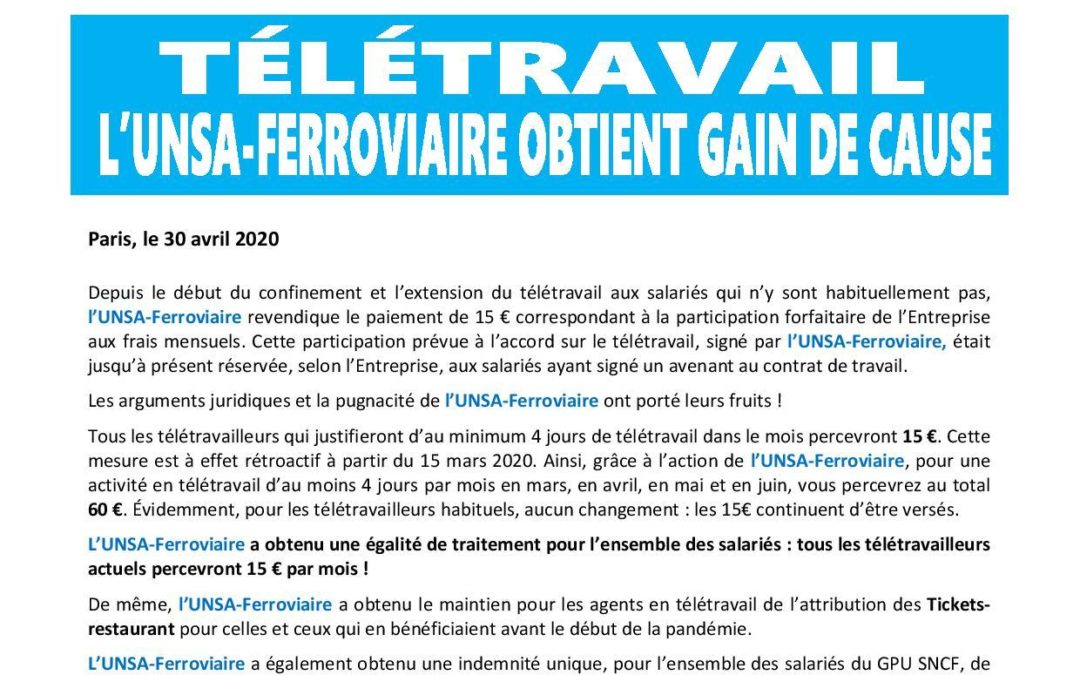 TÉLÉTRAVAIL
L'UNSA-FERROVIAIRE OBTIENT GAIN DE CAUSE

Paris, le 30 avril 2020

Depuis le début du confinement et l'extension du télétravail aux salariés qui n'y sont habituellement pas, l'UNSA-Ferroviaire revendique le paiement de 15 € correspondant à la participation forfaitaire de l'Entreprise aux frais mensuels. Cette participation prévue à l'accord sur le télétravail, signé par l'UNSA-Ferroviaire, était jusqu'à présent réservée, selon l'Entreprise, aux salariés ayant signé un avenant au contrat de travail.

Les arguments juridiques et la pugnacité de l'UNSA-Ferroviaire ont porté leurs fruits !

Tous les télétravailleurs qui justifieront d'au minimum 4 jours de télétravail dans le mois percevront 15 €. Cette mesure est à effet rétroactif à partir du 15 mars 2020. Ainsi, grâce à l'action de l'UNSA-Ferroviaire, pour une activité en télétravail d'au moins 4 jours par mois en mars, en avril, en mai et en juin, vous percevrez au total 60 €. Évidemment, pour les télétravailleurs habituels, aucun changement : les 15€ continuent d'être versés.

L'UNSA-Ferroviaire a obtenu une égalité de traitement pour l'ensemble des salariés : tous les télétravailleurs actuels percevront 15 € par mois !

De même, l'UNSA-Ferroviaire a obtenu le maintien pour les agents en télétravail de l'attribution des Tickets-restaurant pour celles et ceux qui en bénéficiaient avant le début de la pandémie.

L'UNSA-Ferroviaire a également obtenu une indemnité unique, pour l'ensemble des salariés du GPU SNCF, de